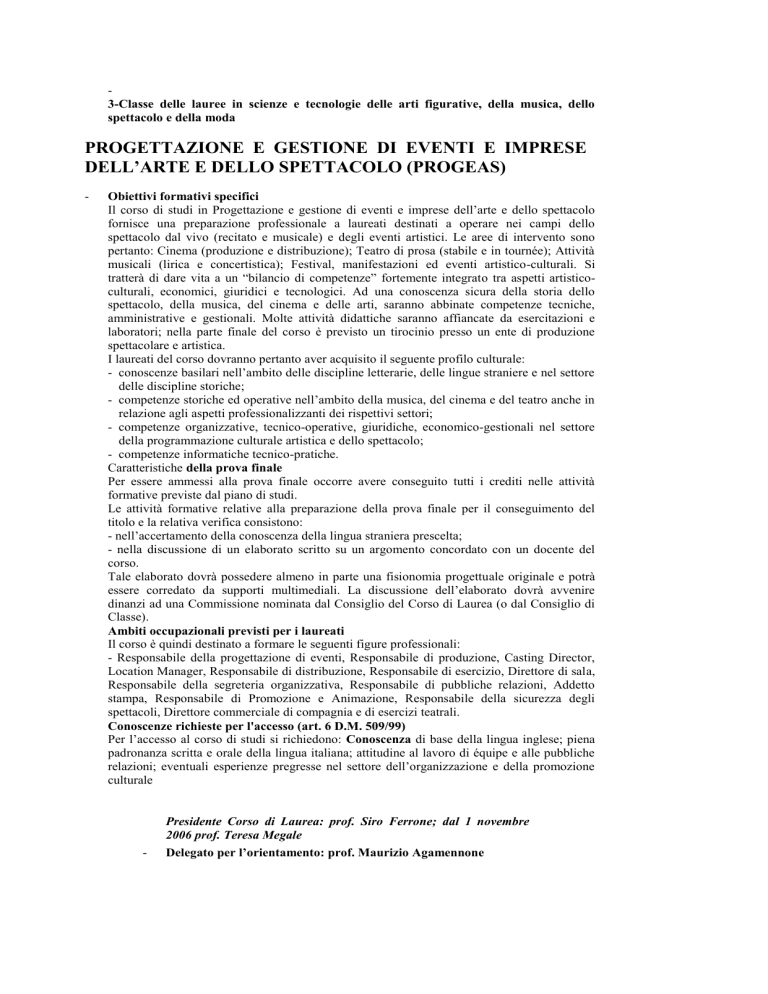 -
3-Classe delle lauree in scienze e tecnologie delle arti figurative, della musica, dello spettacolo e della moda

PROGETTAZIONE E GESTIONE DI EVENTI E IMPRESE DELL'ARTE E DELLO SPETTACOLO (PROGEAS)

- Obiettivi formativi specifici
Il corso di studi in Progettazione e gestione di eventi e imprese dell'arte e dello spettacolo fornisce una preparazione professionale a laureati destinati a operare nei campi dello spettacolo dal vivo (recitato e musicale) e degli eventi artistici. Le aree di intervento sono pertanto: Cinema (produzione e distribuzione); Teatro di prosa (stabile e in tournée); Attività musicali (lirica e concertistica); Festival, manifestazioni ed eventi artistico-culturali. Si tratterà di dare vita a un "bilancio di competenze" fortemente integrato tra aspetti artistico-culturali, economici, giuridici e tecnologici. Ad una conoscenza sicura della storia dello spettacolo, della musica, del cinema e delle arti, saranno abbinate competenze tecniche, amministrative e gestionali. Molte attività didattiche saranno affiancate da esercitazioni e laboratori; nella parte finale del corso è previsto un tirocinio presso un ente di produzione spettacolare e artistica.
I laureati del corso dovranno pertanto aver acquisito il seguente profilo culturale:
- conoscenze basilari nell'ambito delle discipline letterarie, delle lingue straniere e nel settore delle discipline storiche;
- competenze storiche ed operative nell'ambito della musica, del cinema e del teatro anche in relazione agli aspetti professionalizzanti dei rispettivi settori;
- competenze organizzative, tecnico-operative, giuridiche, economico-gestionali nel settore della programmazione culturale artistica e dello spettacolo;
- competenze informatiche tecnico-pratiche.
Caratteristiche della prova finale
Per essere ammessi alla prova finale occorre avere conseguito tutti i crediti nelle attività formative previste dal piano di studi.
Le attività formative relative alla preparazione della prova finale per il conseguimento del titolo e la relativa verifica consistono:
- nell'accertamento della conoscenza della lingua straniera prescelta;
- nella discussione di un elaborato scritto su un argomento concordato con un docente del corso.
Tale elaborato dovrà possedere almeno in parte una fisionomia progettuale originale e potrà essere corredato da supporti multimediali. La discussione dell'elaborato dovrà avvenire dinanzi ad una Commissione nominata dal Consiglio del Corso di Laurea (o dal Consiglio di Classe).
Ambiti occupazionali previsti per i laureati
Il corso è quindi destinato a formare le seguenti figure professionali:
- Responsabile della progettazione di eventi, Responsabile di produzione, Casting Director, Location Manager, Responsabile di distribuzione, Responsabile di esercizio, Direttore di sala, Responsabile della segreteria organizzativa, Responsabile di pubbliche relazioni, Addetto stampa, Responsabile di Promozione e Animazione, Responsabile della sicurezza degli spettacoli, Direttore commerciale di compagnia e di esercizi teatrali.
Conoscenze richieste per l'accesso (art. 6 D.M. 509/99)
Per l'accesso al corso di studi si richiedono: Conoscenza di base della lingua inglese; piena padronanza scritta e orale della lingua italiana; attitudine al lavoro di équipe e alle pubbliche relazioni; eventuali esperienze pregresse nel settore dell'organizzazione e della promozione culturale

Presidente Corso di Laurea: prof. Siro Ferrone; dal 1 novembre 2006 prof. Teresa Megale
- Delegato per l'orientamento: prof. Maurizio Agamennone